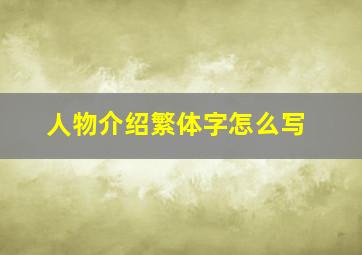 人物介绍繁体字怎么写